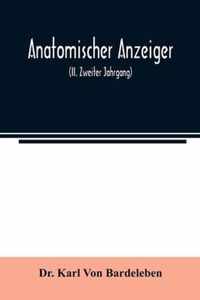 Anatomischer Anzeiger

(II. Zweiter Jahrgang)

Dr. Karl Von Bardeleben